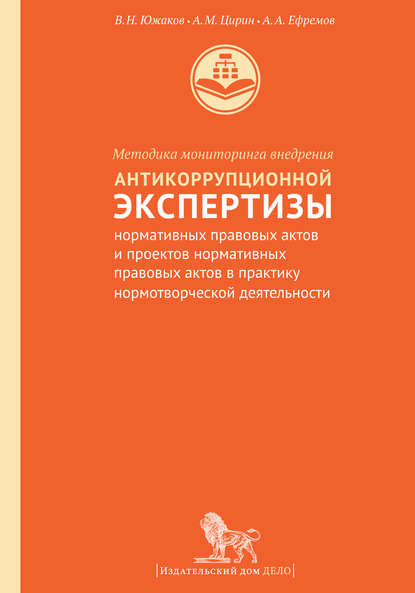 В. Н. Южаков • А. М. Цирин • А. А. Ефремов

Методика мониторинга внедрения
АНТИКОРРУПЦИОННОЙ
ЭКСПЕРТИЗЫ
нормативных правовых актов и проектов нормативных правовых актов в практику нормотворческой деятельности

Издательский дом ДЕЛО